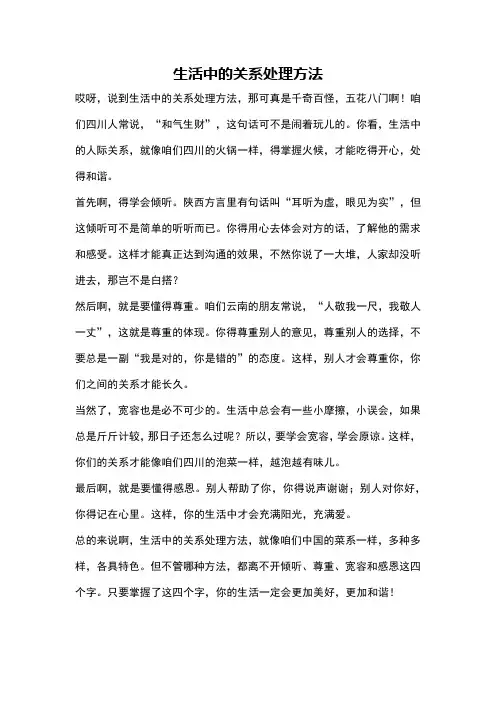 生活中的关系处理方法

哎呀，说到生活中的关系处理方法，那可真是千奇百怪，五花八门啊！咱们四川人常说，“和气生财”，这句话可不是闹着玩儿的。你看，生活中的人际关系，就像咱们四川的火锅一样，得掌握火候，才能吃得开心，处得和谐。

首先啊，得学会倾听。陕西方言里有句话叫“耳听为虚，眼见为实”，但这倾听可不是简单的听听而已。你得用心去体会对方的话，了解他的需求和感受。这样才能真正达到沟通的效果，不然你说了一大堆，人家却没听进去，那岂不是白搭？

然后啊，就是要懂得尊重。咱们云南的朋友常说，“人敬我一尺，我敬人一丈”，这就是尊重的体现。你得尊重别人的意见，尊重别人的选择，不要总是一副“我是对的，你是错的”的态度。这样，别人才会尊重你，你们之间的关系才能长久。

当然了，宽容也是必不可少的。生活中总会有一些小摩擦，小误会，如果总是斤斤计较，那日子还怎么过呢？所以，要学会宽容，学会原谅。这样，你们的关系才能像咱们四川的泡菜一样，越泡越有味儿。

最后啊，就是要懂得感恩。别人帮助了你，你得说声谢谢；别人对你好，你得记在心里。这样，你的生活中才会充满阳光，充满爱。

总的来说啊，生活中的关系处理方法，就像咱们中国的菜系一样，多种多样，各具特色。但不管哪种方法，都离不开倾听、尊重、宽容和感恩这四个字。只要掌握了这四个字，你的生活一定会更加美好，更加和谐！